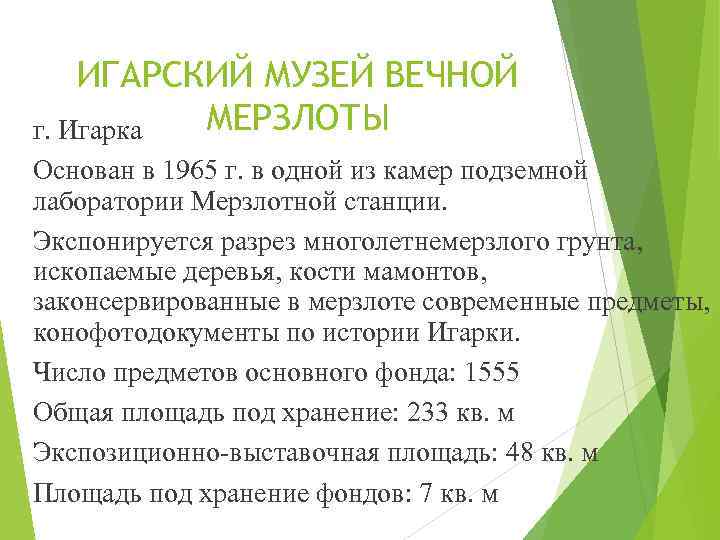 ИГАРСКИЙ МУЗЕЙ ВЕЧНОЙ МЕРЗЛОТЫ

г. Игарка

Основан в 1965 г. в одной из камер подземной лаборатории Мерзлотной станции.

Экспонируется разрез многолетнемерзлого грунта, ископаемые деревья, кости мамонтов, законсервированные в мерзлоте современные предметы, конофотодокументы по истории Игарки.

Число предметов основного фонда: 1555

Общая площадь под хранение: 233 кв. м

Экспозиционно-выставочная площадь: 48 кв. м

Площадь под хранение фондов: 7 кв. м